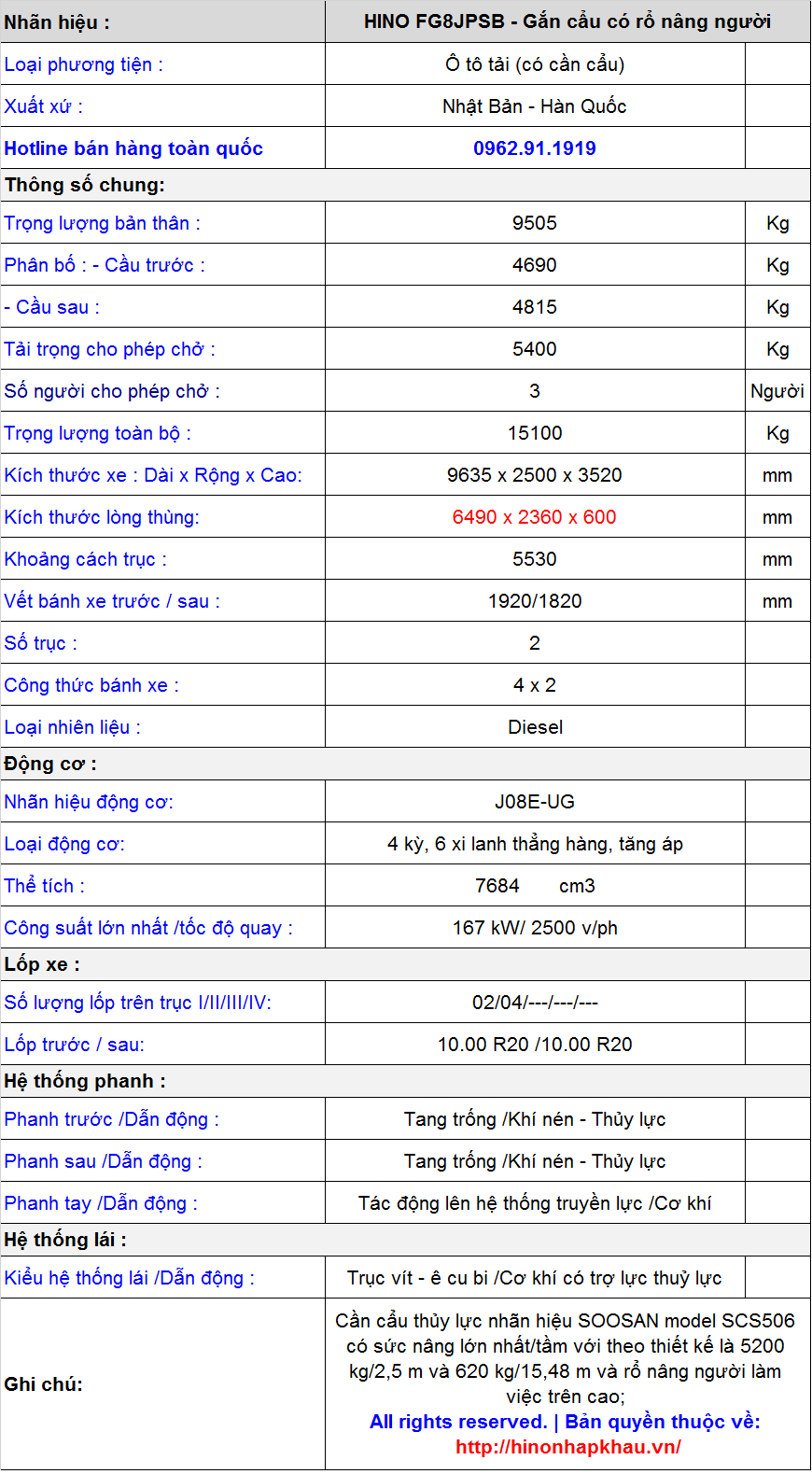 | Nhãn hiệu : | HINO FG8JPSB - Gắn cẩu có rổ nâng người | |
|---|---|---|
| Loại phương tiện : | Ô tô tải (có cần cẩu) | |
| Xuất xứ : | Nhật Bản - Hàn Quốc | |
| Hotline bán hàng toàn quốc | 0962.91.1919 | |
| Thông số chung: | | |
| Trọng lượng bản thân : | 9505 | Kg |
| Phân bố : - Cầu trước : | 4690 | Kg |
| - Cầu sau : | 4815 | Kg |
| Tải trọng cho phép chở : | 5400 | Kg |
| Số người cho phép chở : | 3 | Người |
| Trọng lượng toàn bộ : | 15100 | Kg |
| Kích thước xe : Dài x Rộng x Cao: | 9635 x 2500 x 3520 | mm |
| Kích thước lòng thùng: | 6490 x 2360 x 600 | mm |
| Khoảng cách trục : | 5530 | mm |
| Vết bánh xe trước / sau : | 1920/1820 | mm |
| Số trục : | 2 | |
| Công thức bánh xe : | 4 x 2 | |
| Loại nhiên liệu : | Diesel | |
| Động cơ : | | |
| Nhãn hiệu động cơ: | J08E-UG | |
| Loại động cơ: | 4 kỳ, 6 xi lanh thẳng hàng, tăng áp | |
| Thể tích : | 7684 cm3 | |
| Công suất lớn nhất /tốc độ quay : | 167 kW/ 2500 v/ph | |
| Lốp xe : | | |
| Số lượng lốp trên trục I/II/III/IV: | 02/04/---/---/--- | |
| Lốp trước / sau: | 10.00 R20 /10.00 R20 | |
| Hệ thống phanh : | | |
| Phanh trước /Dẫn động : | Tang trống /Khí nén - Thủy lực | |
| Phanh sau /Dẫn động : | Tang trống /Khí nén - Thủy lực | |
| Phanh tay /Dẫn động : | Tác động lên hệ thống truyền lực /Cơ khí | |
| Hệ thống lái : | | |
| Kiểu hệ thống lái /Dẫn động : | Trục vít - ê cu bi /Cơ khí có trợ lực thuỷ lực | |
| Ghi chú: | Cần cẩu thủy lực nhãn hiệu SOOSAN model SCS506 có sức nâng lớn nhất/tầm với theo thiết kế là 5200 kg/2,5 m và 620 kg/15,48 m và rổ nâng người làm việc trên cao; All rights reserved. \| Bản quyền thuộc về: http://hinonhapkhau.vn/ | |